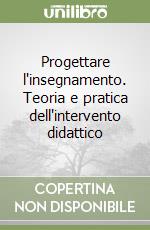 unilibro

Progettare l'insegnamento. Teoria e pratica dell'intervento didattico

COPERTINA NON DISPONIBILE